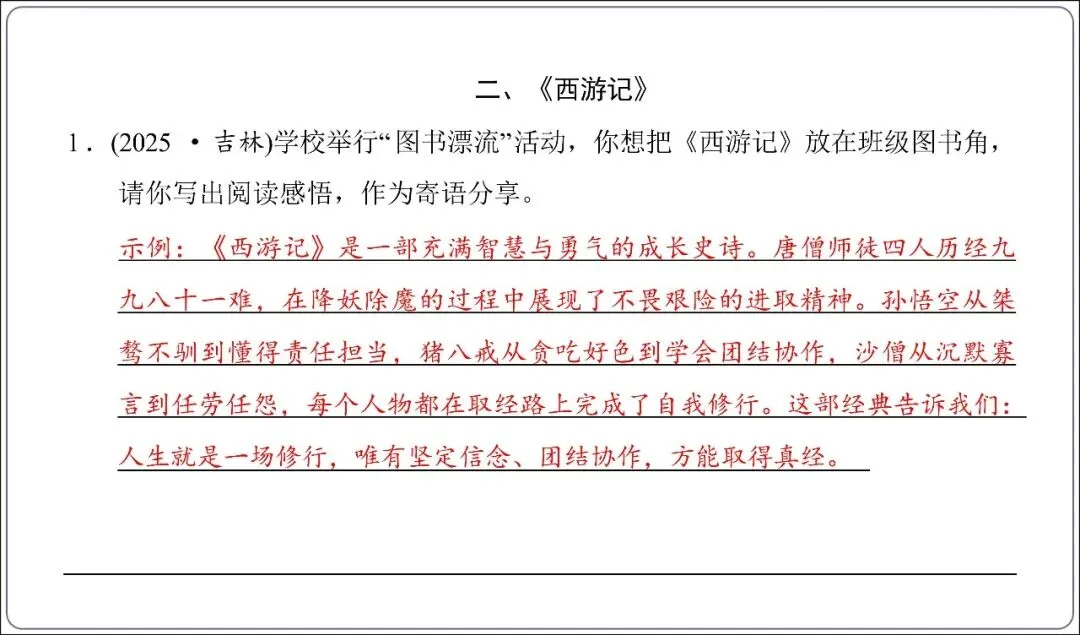 二、《西游记》

1．(2025 ·吉林)学校举行“图书漂流”活动，你想把《西游记》放在班级图书角，请你写出阅读感悟，作为寄语分享。

示例：《西游记》是一部充满智慧与勇气的成长史诗。唐僧师徒四人历经九九八十一难，在降妖除魔的过程中展现了不畏艰险的进取精神。孙悟空从桀骜不驯到懂得责任担当，猪八戒从贪吃好色到学会团结协作，沙僧从沉默寡言到任劳任怨，每个人物都在取经路上完成了自我修行。这部经典告诉我们：人生就是一场修行，唯有坚定信念、团结协作，方能取得真经。